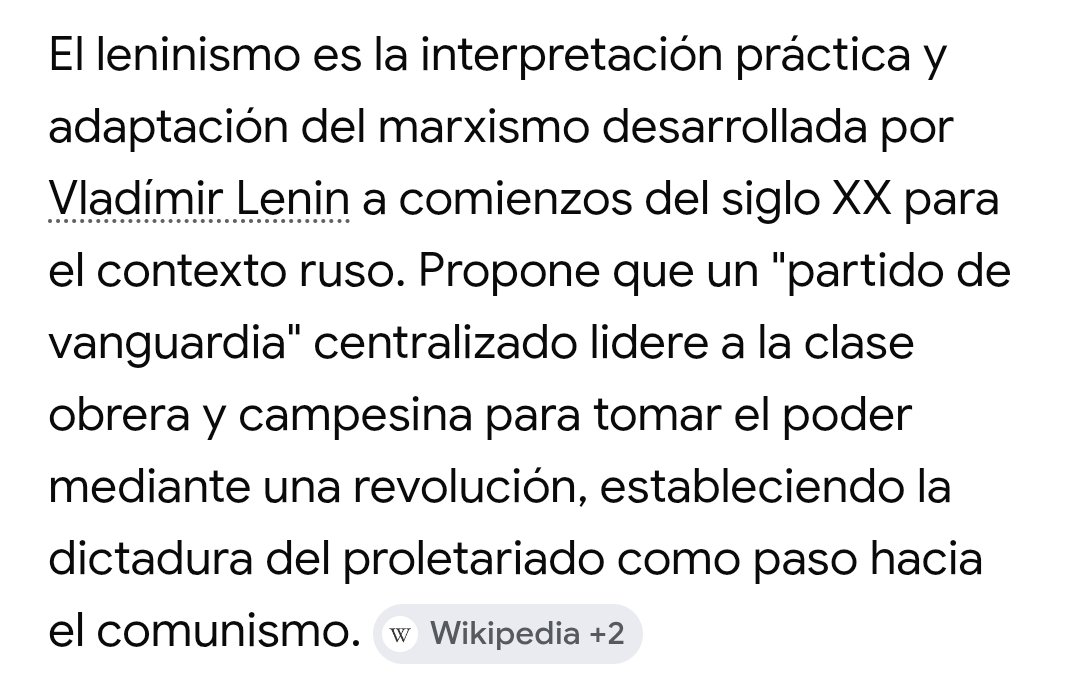 El leninismo es la interpretación práctica y adaptación del marxismo desarrollada por Vladímir Lenin a comienzos del siglo XX para el contexto ruso. Propone que un "partido de vanguardia" centralizado lidere a la clase obrera y campesina para tomar el poder mediante una revolución, estableciendo la dictadura del proletariado como paso hacia el comunismo. W Wikipedia +2